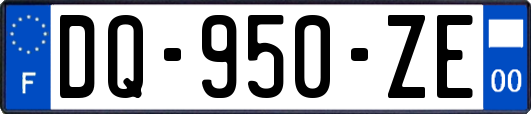 F

DQ-950-ZE

00